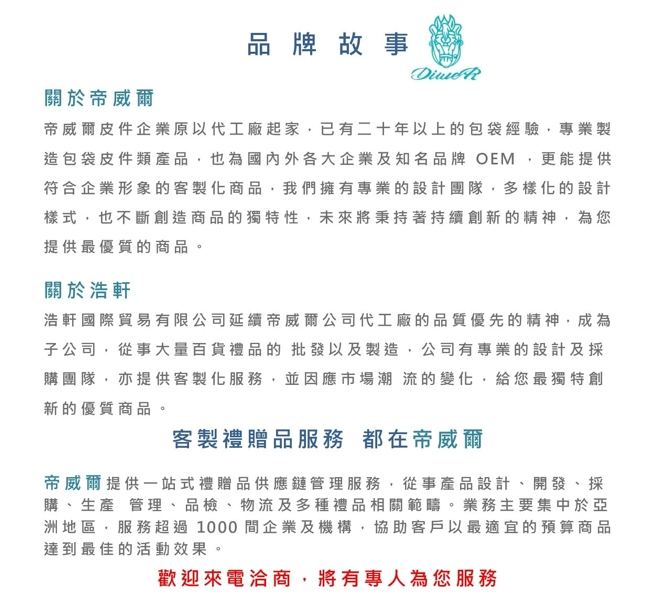 品牌故事

DiweR

關於帝威爾

帝威爾皮件企業原以代工廠起家，已有二十年以上的包袋經驗，專業製造包袋皮件類產品，也為國內外各大企業及知名品牌 OEM ，更能提供符合企業形象的客製化商品，我們擁有專業的設計團隊，多樣化的設計樣式，也不斷創造商品的獨特性，未來將秉持著持續創新的精神，為您提供最優質的商品。

關於浩軒

浩軒國際貿易有限公司延續帝威爾公司代工廠的品質優先的精神，成為子公司，從事大量百貨禮品的 批發以及製造，公司有專業的設計及採購團隊，亦提供客製化服務，並因應市場潮 流的變化，給您最獨特創新的優質商品。

客製禮贈品服務 都在帝威爾

帝威爾提供一站式禮贈品供應鏈管理服務，從事產品設計、開發、採購、生產 管理、品檢、物流及多種禮品相關範疇。業務主要集中於亞洲地區，服務超過 1000 間企業及機構，協助客戶以最適宜的預算商品達到最佳的活動效果。

歡迎來電洽商，將有專人為您服務